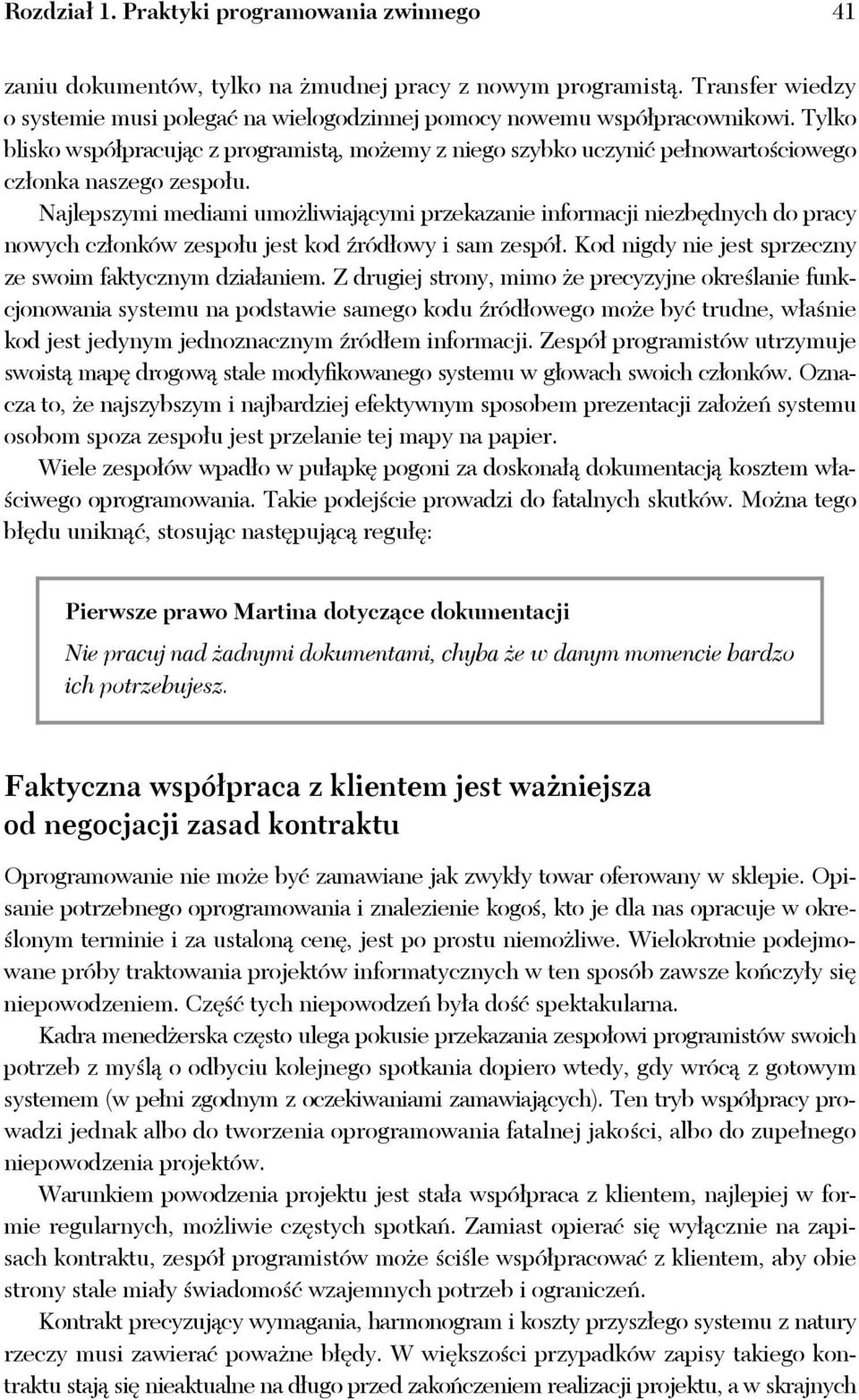 Rozdział 1. Praktyki programowania zwinnego 41

zaniu dokumentów, tylko na żmudnej pracy z nowym programistą. Transfer wiedzy o systemie musi polegać na wielogodzinnej pomocy nowemu współpracownikowi. Tylko blisko współpracując z programistą, możemy z niego szybko uczynić pełnowartościowego członka naszego zespołu.

Najlepszymi mediami umożliwiającymi przekazanie informacji niezbędnych do pracy nowych członków zespołu jest kod źródłowy i sam zespół. Kod nigdy nie jest sprzeczny ze swoim faktycznym działaniem. Z drugiej strony, mimo że precyzyjne określanie funkcjonowania systemu na podstawie samego kodu źródłowego może być trudne, właśnie kod jest jedynym jednoznacznym źródłem informacji. Zespół programistów utrzymuje swoistą mapę drogową stale modyfikowanego systemu w głowach swoich członków. Oznacza to, że najszybszym i najbardziej efektywnym sposobem prezentacji założeń systemu osobom spoza zespołu jest przelanie tej mapy na papier.

Wiele zespołów wpadło w pułapkę pogoni za doskonałą dokumentacją kosztem właściwego oprogramowania. Takie podejście prowadzi do fatalnych skutków. Można tego błędu uniknąć, stosując następującą regułę:

Pierwsze prawo Martina dotyczące dokumentacji

Nie pracuj nad żadnymi dokumentami, chyba że w danym momencie bardzo ich potrzebujesz.

Faktyczna współpraca z klientem jest ważniejsza od negocjacji zasad kontraktu

Oprogramowanie nie może być zamawiane jak zwykły towar oferowany w sklepie. Opisanie potrzebnego oprogramowania i znalezienie kogoś, kto je dla nas opracuje w określonym terminie i za ustaloną cenę, jest po prostu niemożliwe. Wielokrotnie podejmowane próby traktowania projektów informatycznych w ten sposób zawsze kończyły się niepowodzeniem. Część tych niepowodzeń była dość spektakularna.

Kadra menedżerska często ulega pokusie przekazania zespołowi programistów swoich potrzeb z myślą o odbyciu kolejnego spotkania dopiero wtedy, gdy wrócą z gotowym systemem (w pełni zgodnym z oczekiwaniami zamawiających). Ten tryb współpracy prowadzi jednak albo do tworzenia oprogramowania fatalnej jakości, albo do zupełnego niepowodzenia projektów.

Warunkiem powodzenia projektu jest stała współpraca z klientem, najlepiej w formie regularnych, możliwie częstych spotkań. Zamiast opierać się wyłącznie na zapisach kontraktu, zespół programistów może ściśle współpracować z klientem, aby obie strony stale miały świadomość wzajemnych potrzeb i ograniczeń.

Kontrakt precyzujący wymagania, harmonogram i koszty przyszłego systemu z natury rzeczy musi zawierać poważne błędy. W większości przypadków zapisy takiego kontraktu stają się nieaktualne na długo przed zakończeniem realizacji projektu, a w skrajnych